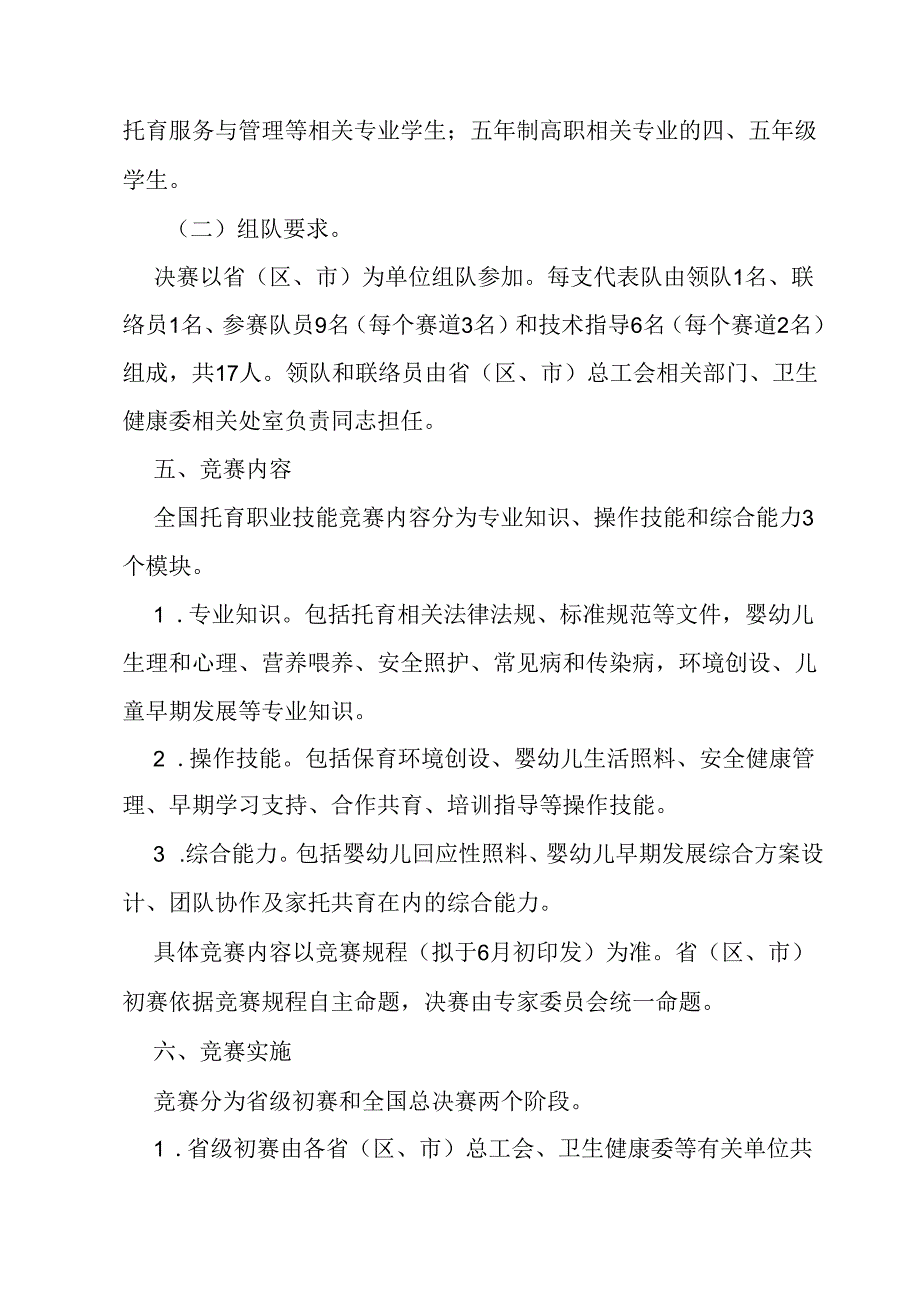 托育服务与管理等相关专业学生；五年制高职相关专业的四、五年级学生。

（二）组队要求。

决赛以省（区、市）为单位组队参加。每支代表队由领队1名、联络员1名、参赛队员9名（每个赛道3名）和技术指导6名（每个赛道2名）组成，共17人。领队和联络员由省（区、市）总工会相关部门、卫生健康委相关处室负责同志担任。

五、竞赛内容

全国托育职业技能竞赛内容分为专业知识、操作技能和综合能力3个模块。

1．专业知识。包括托育相关法律法规、标准规范等文件，婴幼儿生理和心理、营养喂养、安全照护、常见病和传染病，环境创设、儿童早期发展等专业知识。

2．操作技能。包括保育环境创设、婴幼儿生活照料、安全健康管理、早期学习支持、合作共育、培训指导等操作技能。

3 .综合能力。包括婴幼儿回应性照料、婴幼儿早期发展综合方案设计、团队协作及家托共育在内的综合能力。

具体竞赛内容以竞赛规程（拟于6月初印发）为准。省（区、市）初赛依据竞赛规程自主命题，决赛由专家委员会统一命题。

六、竞赛实施

竞赛分为省级初赛和全国总决赛两个阶段。

1．省级初赛由各省（区、市）总工会、卫生健康委等有关单位共